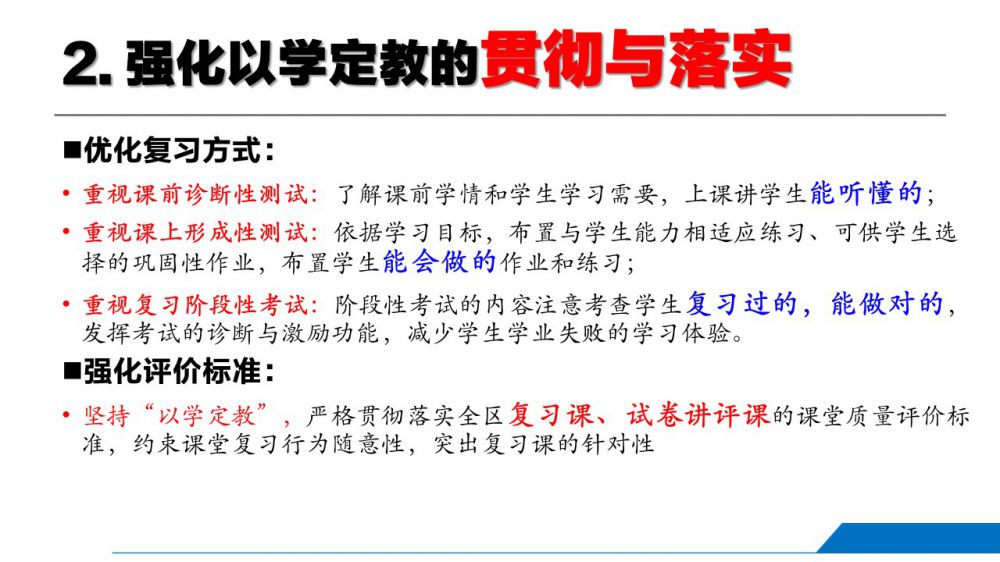 2.强化以学定教的贯彻与落实

■优化复习方式:

• 重视课前诊断性测试:了解课前学情和学生学习需要,上课讲学生能听懂的;

• 重视课上形成性测试:依据学习目标,布置与学生能力相适应练习、可供学生选择的巩固性作业,布置学生能会做的作业和练习;

• 重视复习阶段性考试:阶段性考试的内容注意考查学生复习过的,能做对的,发挥考试的诊断与激励功能,减少学生学业失败的学习体验。

■强化评价标准:

• 坚持“以学定教”,严格贯彻落实全区复习课、试卷讲评课的课堂质量评价标准,约束课堂复习行为随意性,突出复习课的针对性